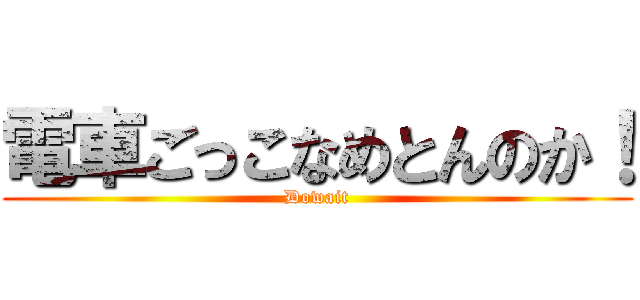 電車ごっこなめとんのか！
Dowait